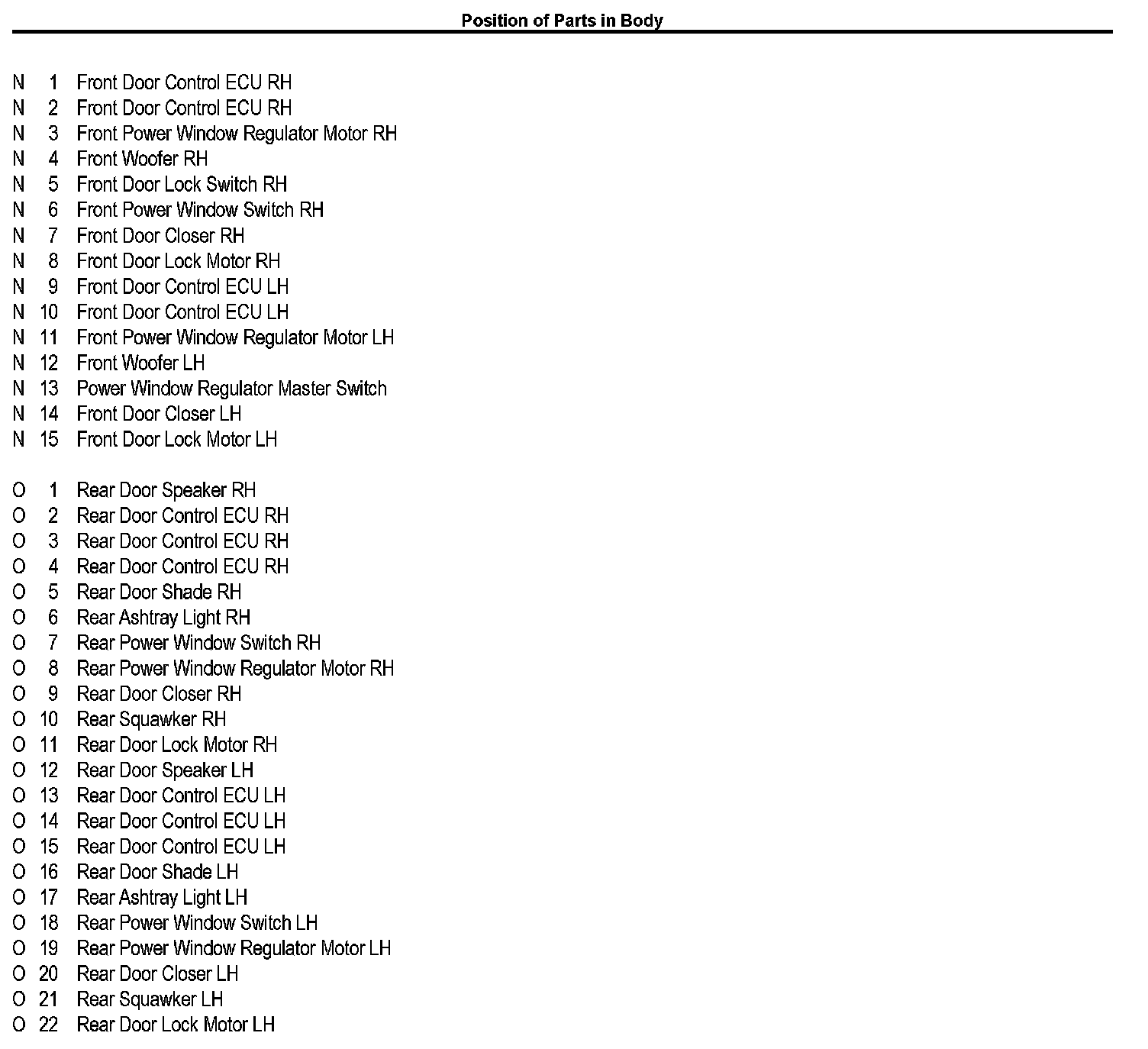 Position of Parts in Body

N 1 Front Door Control ECU RH
N 2 Front Door Control ECU RH
N 3 Front Power Window Regulator Motor RH
N 4 Front Woofer RH
N 5 Front Door Lock Switch RH
N 6 Front Power Window Switch RH
N 7 Front Door Closer RH
N 8 Front Door Lock Motor RH
N 9 Front Door Control ECU LH
N 10 Front Door Control ECU LH
N 11 Front Power Window Regulator Motor LH
N 12 Front Woofer LH
N 13 Power Window Regulator Master Switch
N 14 Front Door Closer LH
N 15 Front Door Lock Motor LH

O 1 Rear Door Speaker RH
O 2 Rear Door Control ECU RH
O 3 Rear Door Control ECU RH
O 4 Rear Door Control ECU RH
O 5 Rear Door Shade RH
O 6 Rear Ashtray Light RH
O 7 Rear Power Window Switch RH
O 8 Rear Power Window Regulator Motor RH
O 9 Rear Door Closer RH
O 10 Rear Squawker RH
O 11 Rear Door Lock Motor RH
O 12 Rear Door Speaker LH
O 13 Rear Door Control ECU LH
O 14 Rear Door Control ECU LH
O 15 Rear Door Control ECU LH
O 16 Rear Door Shade LH
O 17 Rear Ashtray Light LH
O 18 Rear Power Window Switch LH
O 19 Rear Power Window Regulator Motor LH
O 20 Rear Door Closer LH
O 21 Rear Squawker LH
O 22 Rear Door Lock Motor LH